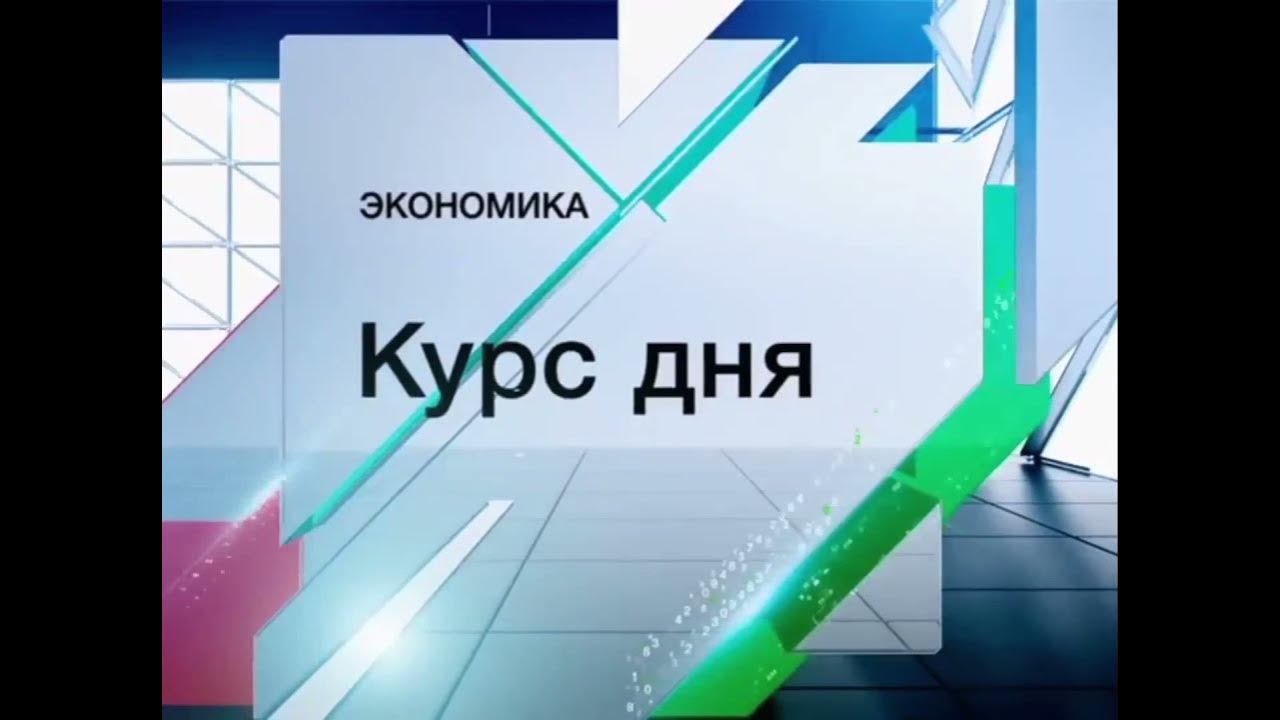 ЭКОНОМИКА

Курс дня